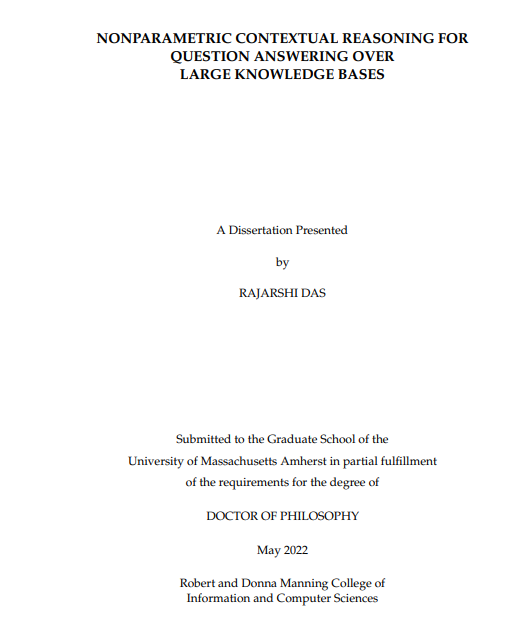 NONPARAMETRIC CONTEXTUAL REASONING FOR QUESTION ANSWERING OVER LARGE KNOWLEDGE BASES

A Dissertation Presented

by

RAJARSHI DAS

Submitted to the Graduate School of the University of Massachusetts Amherst in partial fulfillment of the requirements for the degree of

DOCTOR OF PHILOSOPHY

May 2022

Robert and Donna Manning College of Information and Computer Sciences